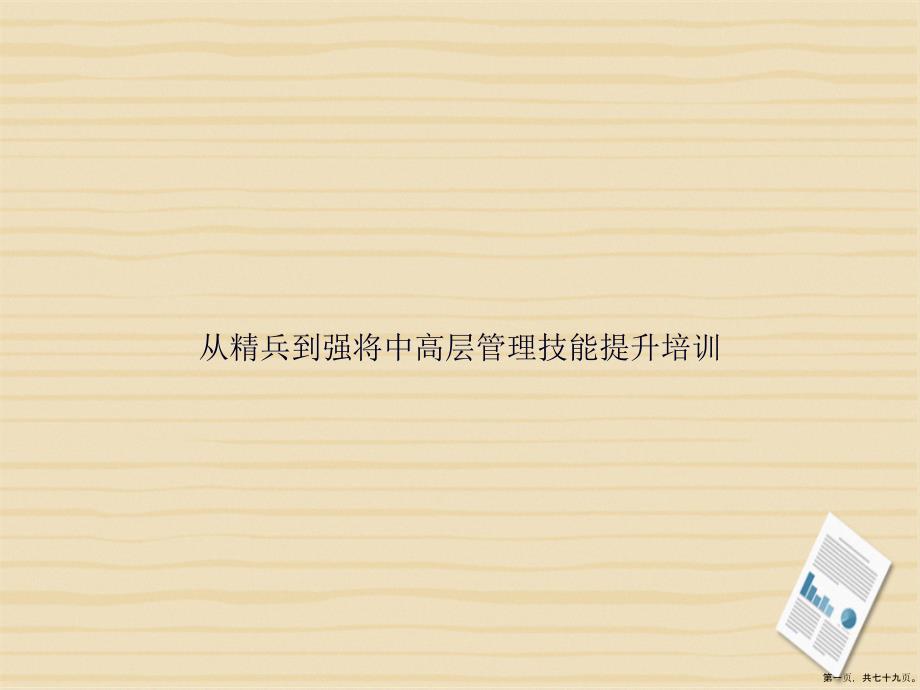 从精兵到强将中高层管理技能提升培训

第一页，共七十九页。